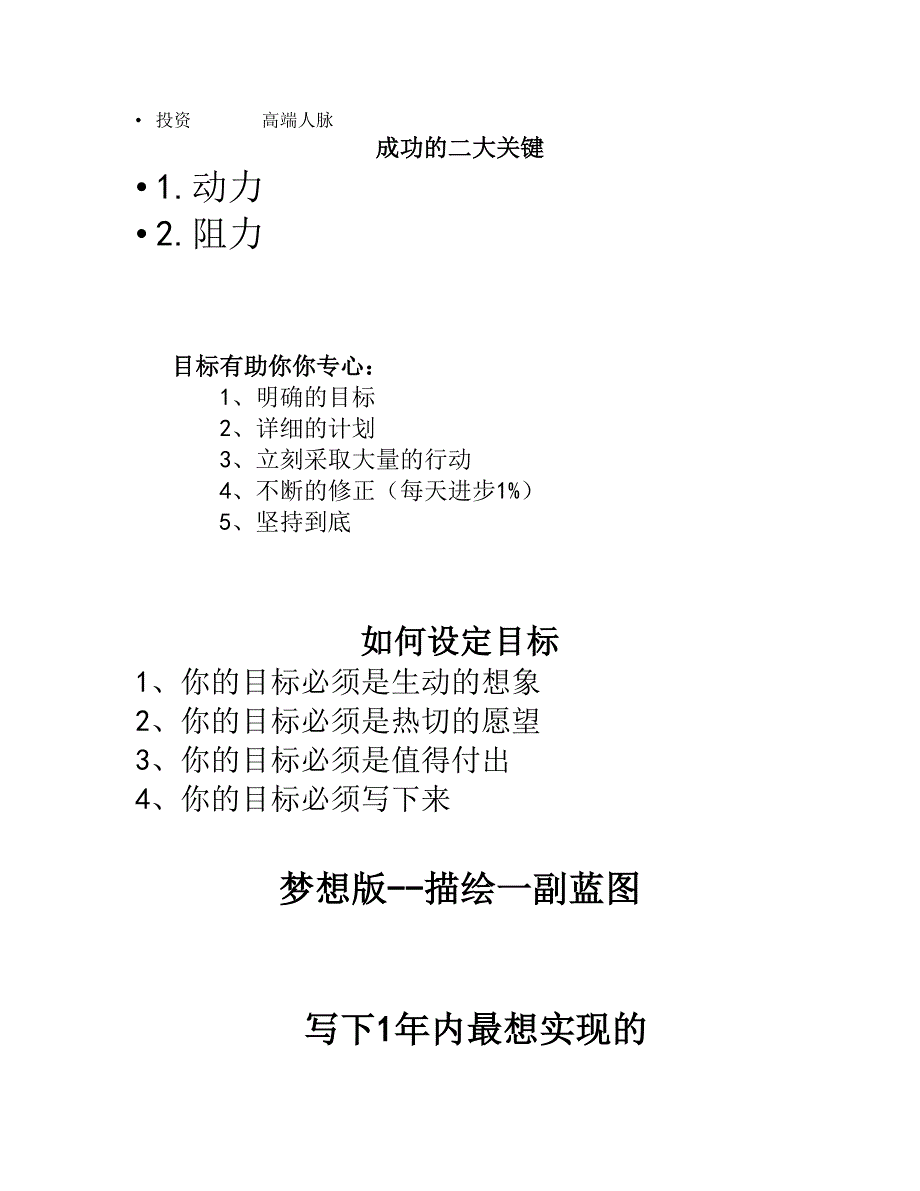 • 投资 高端人脉

成功的二大关键

• 1. 动力
• 2. 阻力

目标有助你你专心：
1、明确的目标
2、详细的计划
3、立刻采取大量的行动
4、不断的修正（每天进步1%）
5、坚持到底

如何设定目标
1、你的目标必须是生动的想象
2、你的目标必须是热切的愿望
3、你的目标必须是值得付出
4、你的目标必须写下来

梦想版--描绘一副蓝图

写下1年内最想实现的